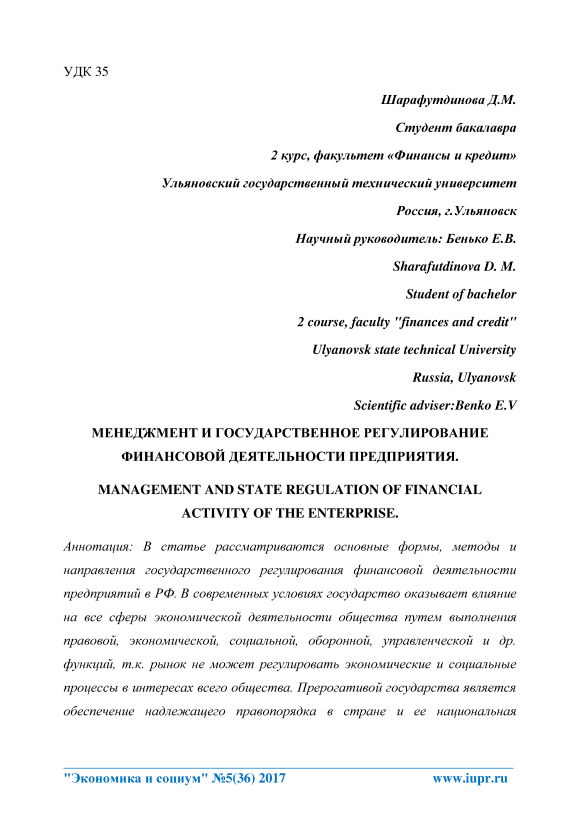 УДК 35

Шарафутдинова Д.М.

Студент бакалавра

2 курс, факультет «Финансы и кредит»

Ульяновский государственный технический университет

Россия, г.Ульяновск

Научный руководитель: Бенько Е.В.

Sharafutdinova D. M.

Student of bachelor

2 course, faculty "finances and credit"

Ulyanovsk state technical University

Russia, Ulyanovsk

Scientific adviser:Benko E.V

МЕНЕДЖМЕНТ И ГОСУДАРСТВЕННОЕ РЕГУЛИРОВАНИЕ ФИНАНСОВОЙ ДЕЯТЕЛЬНОСТИ ПРЕДПРИЯТИЯ.

MANAGEMENT AND STATE REGULATION OF FINANCIAL ACTIVITY OF THE ENTERPRISE.

Аннотация: В статье рассматриваются основные формы, методы и направления государственного регулирования финансовой деятельности предприятий в РФ. В современных условиях государство оказывает влияние на все сферы экономической деятельности общества путем выполнения правовой, экономической, социальной, оборонной, управленческой и др. функций, т.к. рынок не может регулировать экономические и социальные процессы в интересах всего общества. Прерогативой государства является обеспечение надлежащего правопорядка в стране и ее национальная

"Экономика и социум" №5(36) 2017 www.iupr.ru